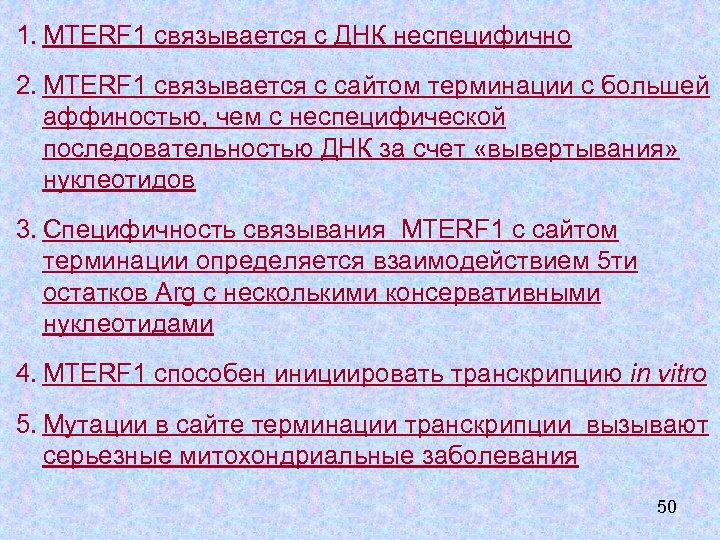 1. MTERF1 связывается с ДНК неспецифично

2. MTERF1 связывается с сайтом терминации с большей аффиностью, чем с неспецифической последовательностью ДНК за счет «вывертывания» нуклеотидов

3. Специфичность связывания MTERF1 с сайтом терминации определяется взаимодействием 5ти остатков Arg с несколькими консервативными нуклеотидами

4. MTERF1 способен инициировать транскрипцию in vitro

5. Мутации в сайте терминации транскрипции вызывают серьезные митохондриальные заболевания

50